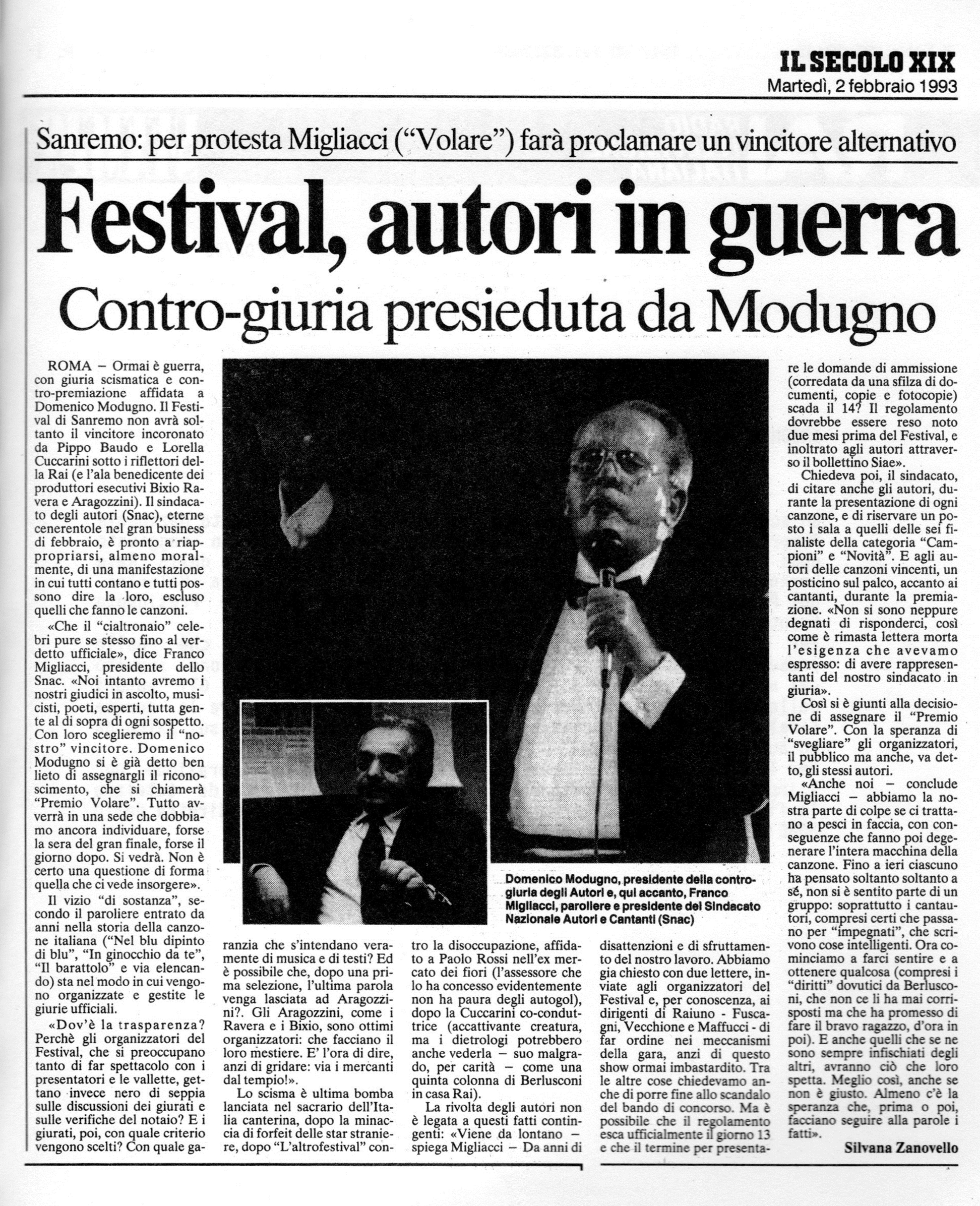 IL SECOLO XIX
Martedì, 2 febbraio 1993

Sanremo: per protesta Migliacci ("Volare") farà proclamare un vincitore alternativo

Festival, autori in guerra

Contro-giuria presieduta da Modugno

ROMA – Ormai è guerra, con giuria scismatica e contro-premiazione affidata a Domenico Modugno. Il Festival di Sanremo non avrà soltanto il vincitore incoronato da Pippo Baudo e Lorella Cuccarini sotto i riflettori della Rai (e l'ala benedicente dei produttori esecutivi Bixio Ravera e Aragozzini). Il sindacato degli autori (Snac), eterne cenerentole nel gran business di febbraio, è pronto a riappropriarsi, almeno moralmente, di una manifestazione in cui tutti contano e tutti possono dire la loro, escluso quelli che fanno le canzoni.

«Che il "cialtronaio" celebri pure se stesso fino al verdetto ufficiale», dice Franco Migliacci, presidente dello Snac. «Noi intanto avremo i nostri giudici in ascolto, musicisti, poeti, esperti, tutta gente al di sopra di ogni sospetto. Con loro sceglieremo il "nostro" vincitore. Domenico Modugno si è già detto ben lieto di assegnargli il riconoscimento, che si chiamerà "Premio Volare". Tutto avverrà in una sede che dobbiamo ancora individuare, forse la sera del gran finale, forse il giorno dopo. Si vedrà. Non è certo una questione di forma quella che ci vede insorgere».

Il vizio "di sostanza", secondo il paroliere entrato da anni nella storia della canzone italiana ("Nel blu dipinto di blu", "In ginocchio da te", "Il barattolo" e via elencando) sta nel modo in cui vengono organizzate e gestite le giurie ufficiali.

«Dov'è la trasparenza? Perchè gli organizzatori del Festival, che si preoccupano tanto di far spettacolo con i presentatori e le vallette, gettano invece nero di seppia sulle discussioni dei giurati e sulle verifiche del notaio? E i giurati, poi, con quale criterio vengono scelti? Con quale garanzia che s'intendano veramente di musica e di testi? Ed è possibile che, dopo una prima selezione, l'ultima parola venga lasciata ad Aragozzini?. Gli Aragozzini, come i Ravera e i Bixio, sono ottimi organizzatori: che facciano il loro mestiere. E' l'ora di dire, anzi di gridare: via i mercanti dal tempio!».

Lo scisma è ultima bomba lanciata nel sacrario dell'Italia canterina, dopo la minaccia di forfeit delle star straniere, dopo "L'altrofestival" contro la disoccupazione, affidato a Paolo Rossi nell'ex mercato dei fiori (l'assessore che lo ha concesso evidentemente non ha paura degli autogol), dopo la Cuccarini co-conduttrice (accattivante creatura, ma i dietrologi potrebbero anche vederla – suo malgrado, per carità – come una quinta colonna di Berlusconi in casa Rai).

La rivolta degli autori non è legata a questi fatti contingenti: «Viene da lontano – spiega Migliacci – Da anni di disattenzioni e di sfruttamento del nostro lavoro. Abbiamo gia chiesto con due lettere, inviate agli organizzatori del Festival e, per conoscenza, ai dirigenti di Raiuno - Fuscagni, Vecchione e Maffucci - di far ordine nei meccanismi della gara, anzi di questo show ormai imbastardito. Tra le altre cose chiedevamo anche di porre fine allo scandalo del bando di concorso. Ma è possibile che il regolamento esca ufficialmente il giorno 13 e che il termine per presentare le domande di ammissione (corredata da una sfilza di documenti, copie e fotocopie) scada il 14? Il regolamento dovrebbe essere reso noto due mesi prima del Festival, e inoltrato agli autori attraverso il bollettino Siae».

Chiedeva poi, il sindacato, di citare anche gli autori, durante la presentazione di ogni canzone, e di riservare un posto i sala a quelli delle sei finaliste della categoria "Campioni" e "Novità". E agli autori delle canzoni vincenti, un posticino sul palco, accanto ai cantanti, durante la premiazione. «Non si sono neppure degnati di risponderci, così come è rimasta lettera morta l'esigenza che avevamo espresso: di avere rappresentanti del nostro sindacato in giuria».

Così si è giunti alla decisione di assegnare il "Premio Volare". Con la speranza di "svegliare" gli organizzatori, il pubblico ma anche, va detto, gli stessi autori.

«Anche noi – conclude Migliacci – abbiamo la nostra parte di colpe se ci trattano a pesci in faccia, con conseguenze che fanno poi degenerare l'intera macchina della canzone. Fino a ieri ciascuno ha pensato soltanto soltanto a sé, non si è sentito parte di un gruppo: soprattutto i cantautori, compresi certi che passano per "impegnati", che scrivono cose intelligenti. Ora cominciamo a farci sentire e a ottenere qualcosa (compresi i "diritti" dovutici da Berlusconi, che non ce li ha mai corrisposti ma che ha promesso di fare il bravo ragazzo, d'ora in poi). E anche quelli che se ne sono sempre infischiati degli altri, avranno ciò che loro spetta. Meglio così, anche se non è giusto. Almeno c'è la speranza che, prima o poi, facciano seguire alla parole i fatti».

Silvana Zanovello

Domenico Modugno, presidente della contro-giuria degli Autori e, qui accanto, Franco Migliacci, paroliere e presidente del Sindacato Nazionale Autori e Cantanti (Snac)